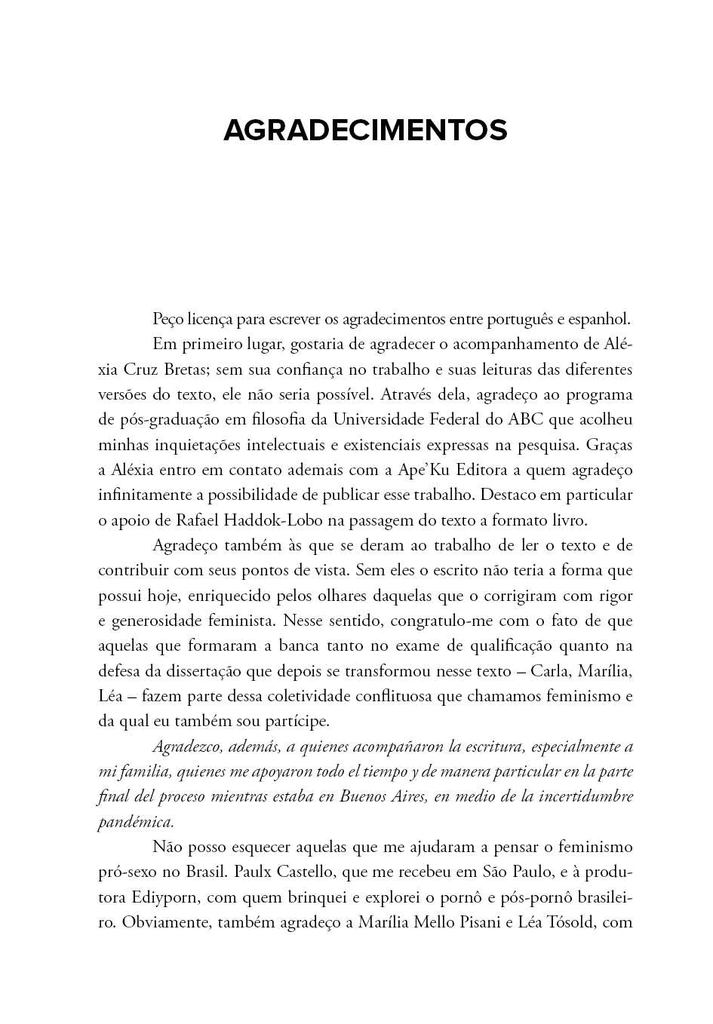 AGRADECIMENTOS

Peço licença para escrever os agradecimentos entre português e espanhol.

Em primeiro lugar, gostaria de agradecer o acompanhamento de Aléxia Cruz Bretas; sem sua confiança no trabalho e suas leituras das diferentes versões do texto, ele não seria possível. Através dela, agradeço ao programa de pós-graduação em filosofia da Universidade Federal do ABC que acolheu minhas inquietações intelectuais e existenciais expressas na pesquisa. Graças a Aléxia entro em contato ademais com a Ape'Ku Editora a quem agradeço infinitamente a possibilidade de publicar esse trabalho. Destaco em particular o apoio de Rafael Haddok-Lobo na passagem do texto a formato livro.

Agradeço também às que se deram ao trabalho de ler o texto e de contribuir com seus pontos de vista. Sem eles o escrito não teria a forma que possui hoje, enriquecido pelos olhares daquelas que o corrigiram com rigor e generosidade feminista. Nesse sentido, congratulo-me com o fato de que aquelas que formaram a banca tanto no exame de qualificação quanto na defesa da dissertação que depois se transformou nesse texto – Carla, Marília, Léa – fazem parte dessa coletividade conflituosa que chamamos feminismo e da qual eu também sou partícipe.

Agradezco, además, a quienes acompañaron la escritura, especialmente a mi familia, quienes me apoyaron todo el tiempo y de manera particular en la parte final del proceso mientras estaba en Buenos Aires, en medio de la incertidumbre pandémica.

Não posso esquecer aquelas que me ajudaram a pensar o feminismo pró-sexo no Brasil. Paulx Castello, que me recebeu em São Paulo, e à produtora Ediyporn, com quem brinquei e explorei o pornô e pós-pornô brasileiro. Obviamente, também agradeço a Marília Mello Pisani e Léa Tósold, com